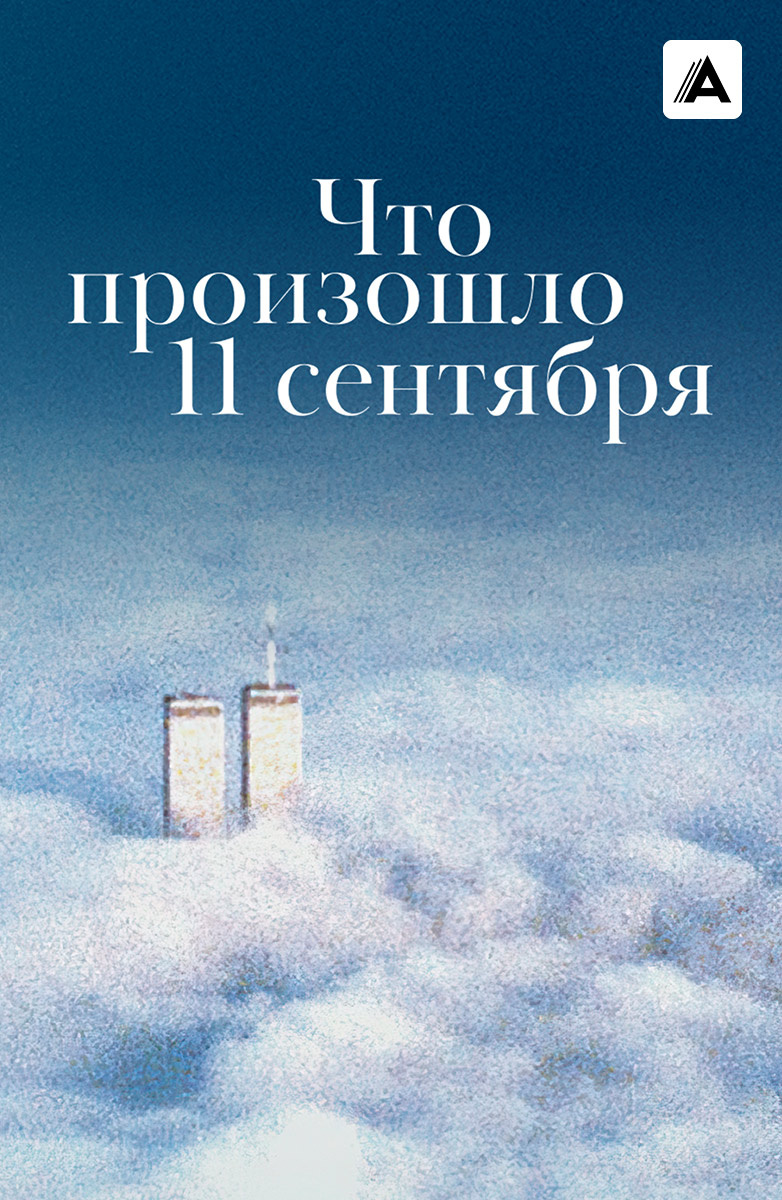 A

Что произошло 11 сентября